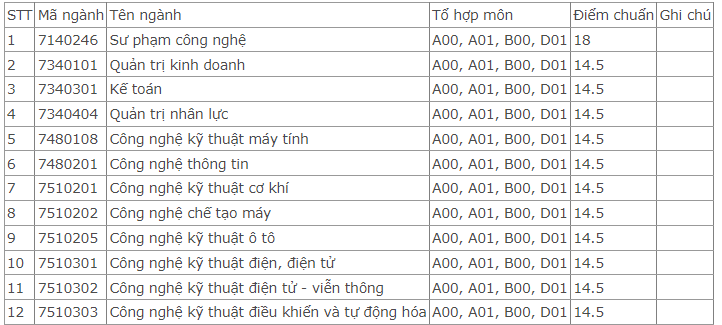 | STT | Mã ngành | Tên ngành | Tổ hợp môn | Điểm chuẩn | Ghi chú |
|---|---|---|---|---|---|
| 1 | 7140246 | Sư phạm công nghệ | A00, A01, B00, D01 | 18 | |
| 2 | 7340101 | Quản trị kinh doanh | A00, A01, B00, D01 | 14.5 | |
| 3 | 7340301 | Kế toán | A00, A01, B00, D01 | 14.5 | |
| 4 | 7340404 | Quản trị nhân lực | A00, A01, B00, D01 | 14.5 | |
| 5 | 7480108 | Công nghệ kỹ thuật máy tính | A00, A01, B00, D01 | 14.5 | |
| 6 | 7480201 | Công nghệ thông tin | A00, A01, B00, D01 | 14.5 | |
| 7 | 7510201 | Công nghệ kỹ thuật cơ khí | A00, A01, B00, D01 | 14.5 | |
| 8 | 7510202 | Công nghệ chế tạo máy | A00, A01, B00, D01 | 14.5 | |
| 9 | 7510205 | Công nghệ kỹ thuật ô tô | A00, A01, B00, D01 | 14.5 | |
| 10 | 7510301 | Công nghệ kỹ thuật điện, điện tử | A00, A01, B00, D01 | 14.5 | |
| 11 | 7510302 | Công nghệ kỹ thuật điện tử - viễn thông | A00, A01, B00, D01 | 14.5 | |
| 12 | 7510303 | Công nghệ kỹ thuật điều khiển và tự động hóa | A00, A01, B00, D01 | 14.5 | |